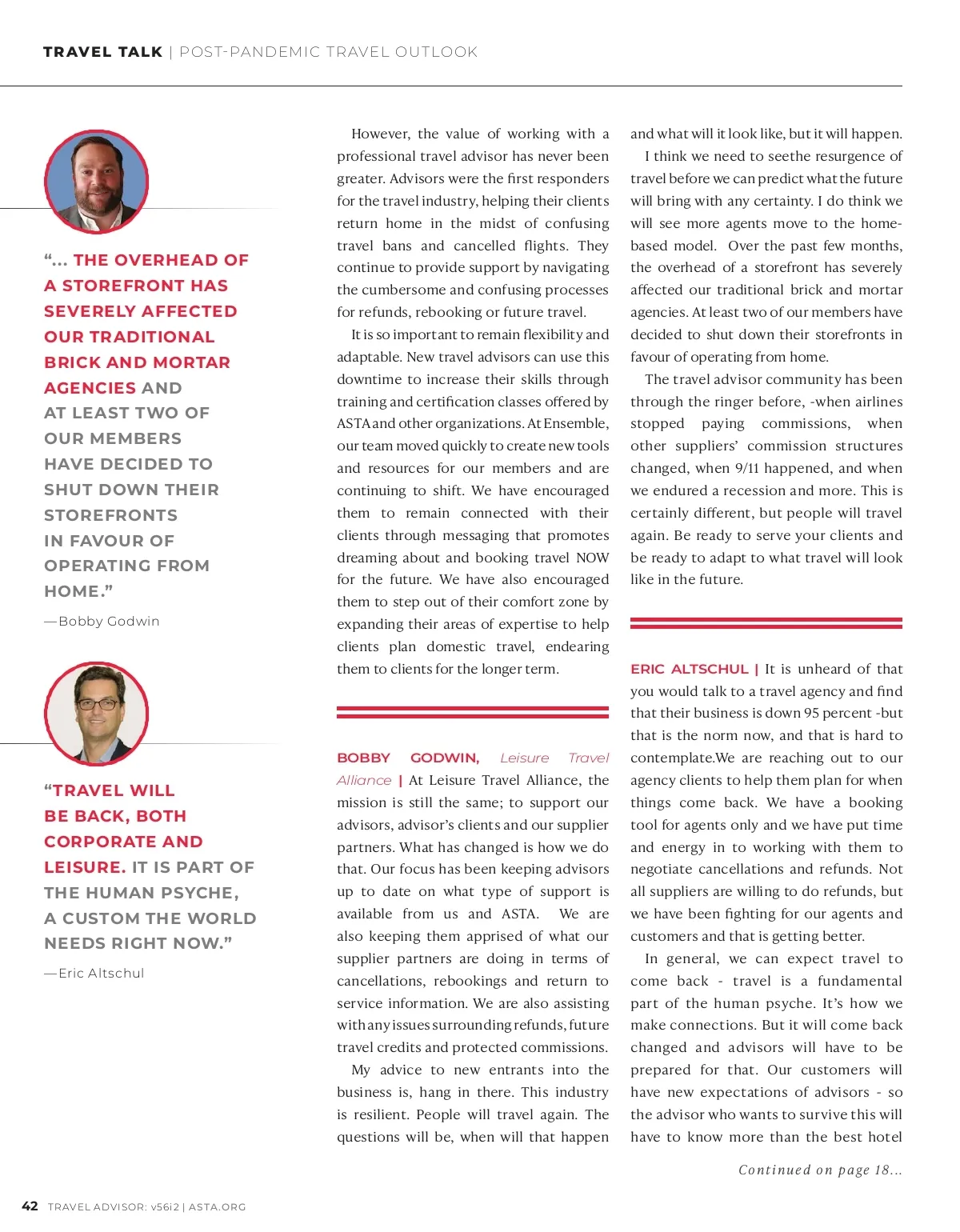 TRAVEL TALK | POST-PANDEMIC TRAVEL OUTLOOK

"... THE OVERHEAD OF A STOREFRONT HAS SEVERELY AFFECTED OUR TRADITIONAL BRICK AND MORTAR AGENCIES AND AT LEAST TWO OF OUR MEMBERS HAVE DECIDED TO SHUT DOWN THEIR STOREFRONTS IN FAVOUR OF OPERATING FROM HOME."

—Bobby Godwin

"TRAVEL WILL BE BACK, BOTH CORPORATE AND LEISURE. IT IS PART OF THE HUMAN PSYCHE, A CUSTOM THE WORLD NEEDS RIGHT NOW."

—Eric Altschul

However, the value of working with a professional travel advisor has never been greater. Advisors were the first responders for the travel industry, helping their clients return home in the midst of confusing travel bans and cancelled flights. They continue to provide support by navigating the cumbersome and confusing processes for refunds, rebooking or future travel.

It is so important to remain flexibility and adaptable. New travel advisors can use this downtime to increase their skills through training and certification classes offered by ASTA and other organizations. At Ensemble, our team moved quickly to create new tools and resources for our members and are continuing to shift. We have encouraged them to remain connected with their clients through messaging that promotes dreaming about and booking travel NOW for the future. We have also encouraged them to step out of their comfort zone by expanding their areas of expertise to help clients plan domestic travel, endearing them to clients for the longer term.

BOBBY GODWIN, Leisure Travel Alliance | At Leisure Travel Alliance, the mission is still the same; to support our advisors, advisor's clients and our supplier partners. What has changed is how we do that. Our focus has been keeping advisors up to date on what type of support is available from us and ASTA. We are also keeping them apprised of what our supplier partners are doing in terms of cancellations, rebookings and return to service information. We are also assisting with any issues surrounding refunds, future travel credits and protected commissions.

My advice to new entrants into the business is, hang in there. This industry is resilient. People will travel again. The questions will be, when will that happen and what will it look like, but it will happen.

I think we need to seethe resurgence of travel before we can predict what the future will bring with any certainty. I do think we will see more agents move to the home-based model. Over the past few months, the overhead of a storefront has severely affected our traditional brick and mortar agencies. At least two of our members have decided to shut down their storefronts in favour of operating from home.

The travel advisor community has been through the ringer before, -when airlines stopped paying commissions, when other suppliers' commission structures changed, when 9/11 happened, and when we endured a recession and more. This is certainly different, but people will travel again. Be ready to serve your clients and be ready to adapt to what travel will look like in the future.

ERIC ALTSCHUL | It is unheard of that you would talk to a travel agency and find that their business is down 95 percent -but that is the norm now, and that is hard to contemplate.We are reaching out to our agency clients to help them plan for when things come back. We have a booking tool for agents only and we have put time and energy in to working with them to negotiate cancellations and refunds. Not all suppliers are willing to do refunds, but we have been fighting for our agents and customers and that is getting better.

In general, we can expect travel to come back - travel is a fundamental part of the human psyche. It's how we make connections. But it will come back changed and advisors will have to be prepared for that. Our customers will have new expectations of advisors - so the advisor who wants to survive this will have to know more than the best hotel

Continued on page 18...

42 TRAVEL ADVISOR: v56i2 | ASTA.ORG